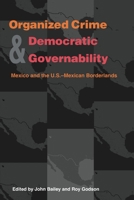 Organized Crime
& Democratic Governability

Mexico and the U.S.–Mexican Borderlands

Edited by John Bailey and Roy Godson